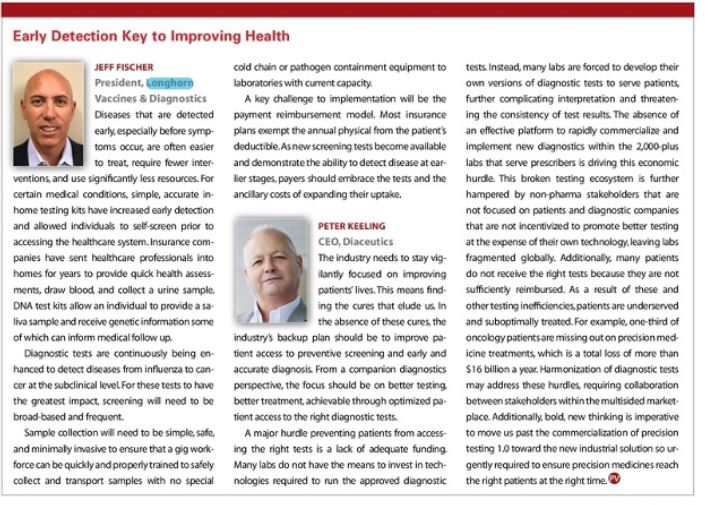 Early Detection Key to Improving Health

JEFF FISCHER
President, Longhorn Vaccines & Diagnostics

Diseases that are detected early, especially before symptoms occur, are often easier to treat, require fewer interventions, and use significantly less resources. For certain medical conditions, simple, accurate in-home testing kits have increased early detection and allowed individuals to self-screen prior to accessing the healthcare system. Insurance companies have sent healthcare professionals into homes for years to provide quick health assessments, draw blood, and collect a urine sample. DNA test kits allow an individual to provide a saliva sample and receive genetic information some of which can inform medical follow up.

Diagnostic tests are continuously being enhanced to detect diseases from influenza to cancer at the subclinical level. For these tests to have the greatest impact, screening will need to be broad-based and frequent.

Sample collection will need to be simple, safe, and minimally invasive to ensure that a gig workforce can be quickly and properly trained to safely collect and transport samples with no special cold chain or pathogen containment equipment to laboratories with current capacity.

A key challenge to implementation will be the payment reimbursement model. Most insurance plans exempt the annual physical from the patient's deductible. As new screening tests become available and demonstrate the ability to detect disease at earlier stages, payers should embrace the tests and the ancillary costs of expanding their uptake.

PETER KEELING
CEO, Diaceutics

The industry needs to stay vigilantly focused on improving patients' lives. This means finding the cures that elude us. In the absence of these cures, the industry's backup plan should be to improve patient access to preventive screening and early and accurate diagnosis. From a companion diagnostics perspective, the focus should be on better testing, better treatment, achievable through optimized patient access to the right diagnostic tests.

A major hurdle preventing patients from accessing the right tests is a lack of adequate funding. Many labs do not have the means to invest in technologies required to run the approved diagnostic tests. Instead, many labs are forced to develop their own versions of diagnostic tests to serve patients, further complicating interpretation and threatening the consistency of test results. The absence of an effective platform to rapidly commercialize and implement new diagnostics within the 2,000-plus labs that serve prescribers is driving this economic hurdle. This broken testing ecosystem is further hampered by non-pharma stakeholders that are not focused on patients and diagnostic companies that are not incentivized to promote better testing at the expense of their own technology, leaving labs fragmented globally. Additionally, many patients do not receive the right tests because they are not sufficiently reimbursed. As a result of these and other testing inefficiencies, patients are underserved and suboptimally treated. For example, one-third of oncology patients are missing out on precision medicine treatments, which is a total loss of more than $16 billion a year. Harmonization of diagnostic tests may address these hurdles, requiring collaboration between stakeholders within the multisided marketplace. Additionally, bold, new thinking is imperative to move us past the commercialization of precision testing 1.0 toward the new industrial solution so urgently required to ensure precision medicines reach the right patients at the right time. PV